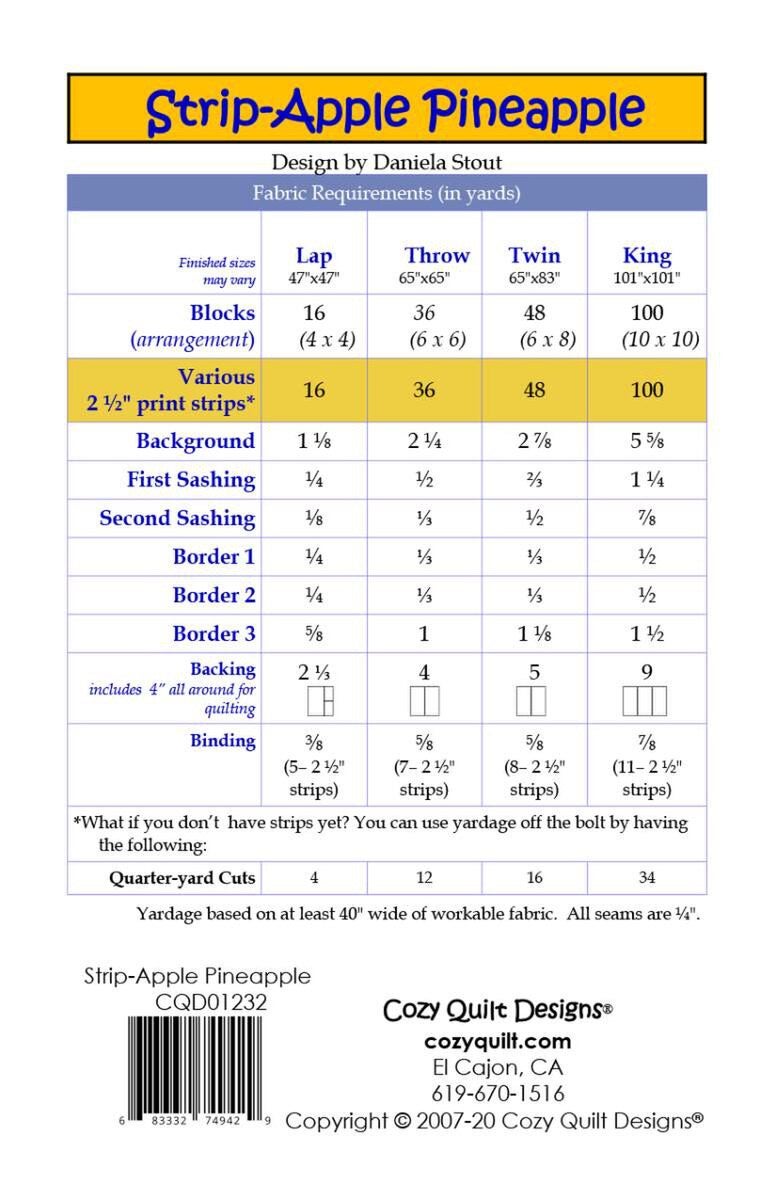 Strip-Apple Pineapple

Design by Daniela Stout

Fabric Requirements (in yards)

| Finished sizes may vary | Lap 47"x47" | Throw 65"x65" | Twin 65"x83" | King 101"x101" |
|---|---|---|---|---|
| Blocks (arrangement) | 16 (4 x 4) | 36 (6 x 6) | 48 (6 x 8) | 100 (10 x 10) |
| Various 2 ½" print strips* | 16 | 36 | 48 | 100 |
| Background | 1 ⅛ | 2 ¼ | 2 ⅞ | 5 ⅝ |
| First Sashing | ¼ | ½ | ⅔ | 1 ¼ |
| Second Sashing | ⅛ | ⅓ | ½ | ⅞ |
| Border 1 | ¼ | ⅓ | ⅓ | ½ |
| Border 2 | ¼ | ⅓ | ⅓ | ½ |
| Border 3 | ⅝ | 1 | 1 ⅛ | 1 ½ |
| Backing includes 4" all around for quilting | 2 ⅓ | 4 | 5 | 9 |
| Binding | ⅜ (5– 2 ½" strips) | ⅝ (7– 2 ½" strips) | ⅝ (8– 2 ½" strips) | ⅞ (11– 2 ½" strips) |

*What if you don't have strips yet? You can use yardage off the bolt by having the following:

| Quarter-yard Cuts | 4 | 12 | 16 | 34 |
|---|---|---|---|---|

Yardage based on at least 40" wide of workable fabric. All seams are ¼".

Strip-Apple Pineapple
CQD01232

6 83332 74942 9

Cozy Quilt Designs®
cozyquilt.com
El Cajon, CA
619-670-1516
Copyright © 2007-20 Cozy Quilt Designs®